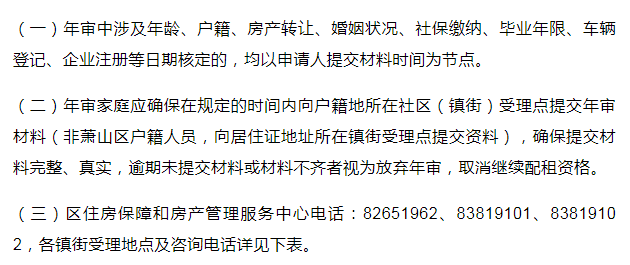 （一）年审中涉及年龄、户籍、房产转让、婚姻状况、社保缴纳、毕业年限、车辆登记、企业注册等日期核定的，均以申请人提交材料时间为节点。

（二）年审家庭应确保在规定的时间内向户籍地所在社区（镇街）受理点提交年审材料（非萧山区户籍人员，向居住证地址所在镇街受理点提交资料），确保提交材料完整、真实，逾期未提交材料或材料不齐者视为放弃年审，取消继续配租资格。

（三）区住房保障和房产管理服务中心电话：82651962、83819101、83819102，各镇街受理地点及咨询电话详见下表。